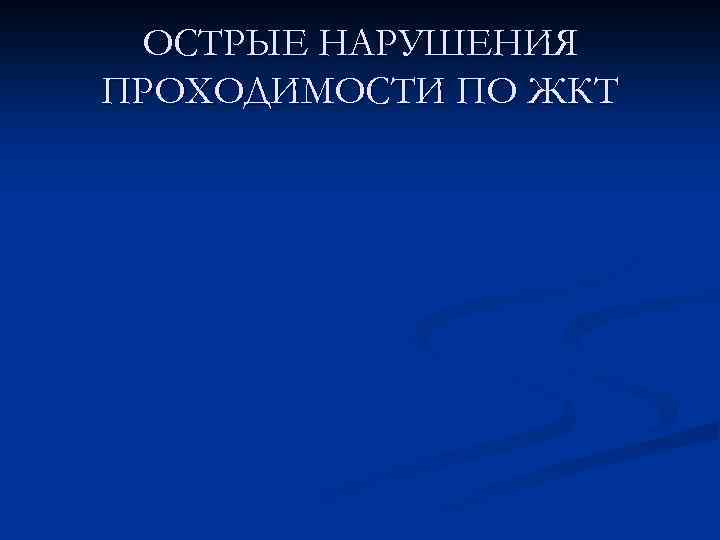 ОСТРЫЕ НАРУШЕНИЯ ПРОХОДИМОСТИ ПО ЖКТ